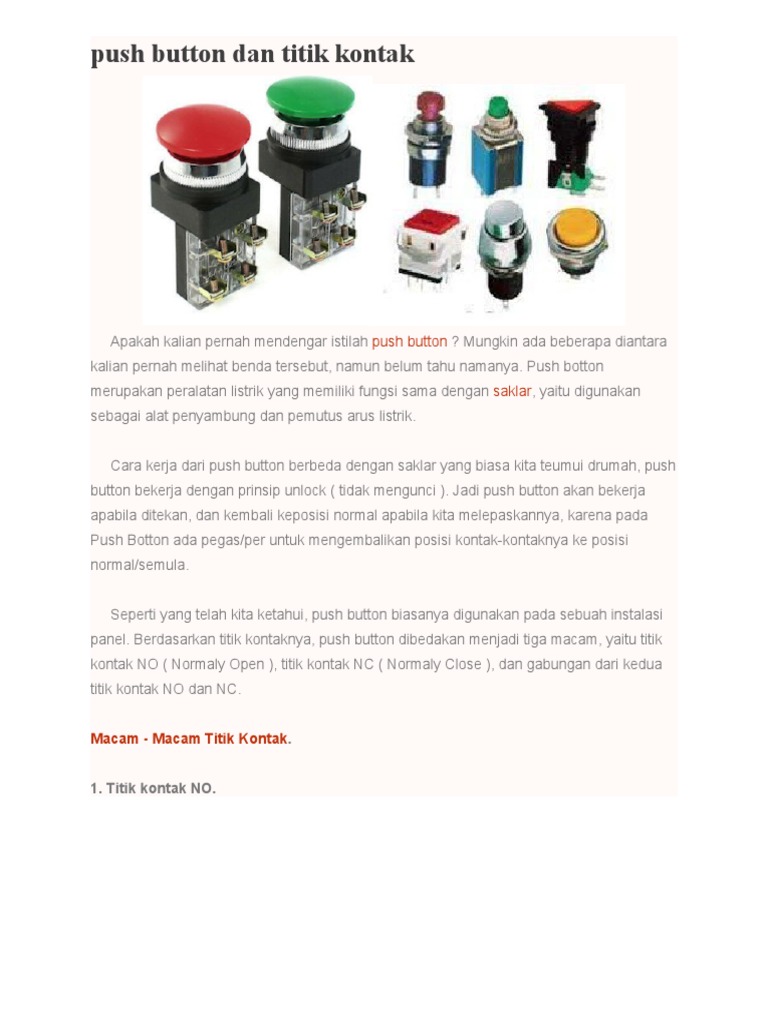 push button dan titik kontak

Apakah kalian pernah mendengar istilah push button ? Mungkin ada beberapa diantara kalian pernah melihat benda tersebut, namun belum tahu namanya. Push botton merupakan peralatan listrik yang memiliki fungsi sama dengan saklar, yaitu digunakan sebagai alat penyambung dan pemutus arus listrik.

Cara kerja dari push button berbeda dengan saklar yang biasa kita teumui drumah, push button bekerja dengan prinsip unlock ( tidak mengunci ). Jadi push button akan bekerja apabila ditekan, dan kembali keposisi normal apabila kita melepaskannya, karena pada Push Botton ada pegas/per untuk mengembalikan posisi kontak-kontaknya ke posisi normal/semula.

Seperti yang telah kita ketahui, push button biasanya digunakan pada sebuah instalasi panel. Berdasarkan titik kontaknya, push button dibedakan menjadi tiga macam, yaitu titik kontak NO ( Normaly Open ), titik kontak NC ( Normaly Close ), dan gabungan dari kedua titik kontak NO dan NC.

Macam - Macam Titik Kontak.

1. Titik kontak NO.